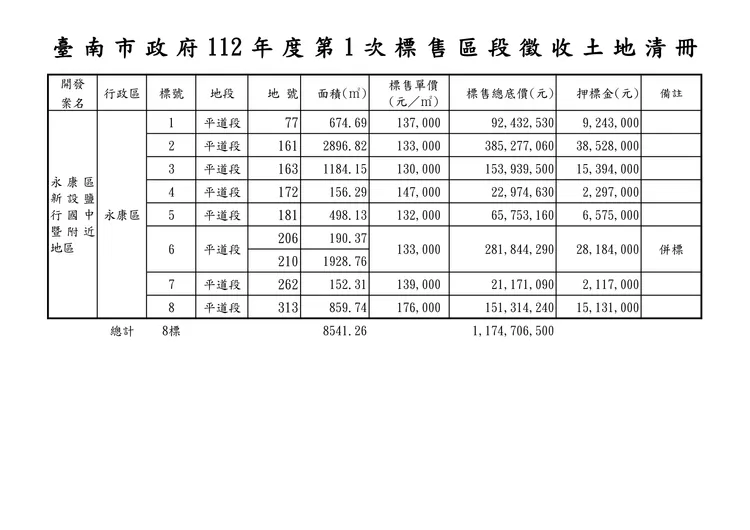 臺南市政府112年度第1次標售區段徵收土地清冊

| 開發案名 | 行政區 | 標號 | 地段 | 地號 | 面積(㎡) | 標售單價(元/㎡) | 標售總底價(元) | 押標金(元) | 備註 |
|---|---|---|---|---|---|---|---|---|---|
| 永康區新設鹽行國中暨附近地區 | 永康區 | 1 | 平道段 | 77 | 674.69 | 137,000 | 92,432,530 | 9,243,000 | |
| | | 2 | 平道段 | 161 | 2896.82 | 133,000 | 385,277,060 | 38,528,000 | |
| | | 3 | 平道段 | 163 | 1184.15 | 130,000 | 153,939,500 | 15,394,000 | |
| | | 4 | 平道段 | 172 | 156.29 | 147,000 | 22,974,630 | 2,297,000 | |
| | | 5 | 平道段 | 181 | 498.13 | 132,000 | 65,753,160 | 6,575,000 | |
| | | 6 | 平道段 | 206 | 190.37 | 133,000 | 281,844,290 | 28,184,000 | 併標 |
| | | | | 210 | 1928.76 | | | | |
| | | 7 | 平道段 | 262 | 152.31 | 139,000 | 21,171,090 | 2,117,000 | |
| | | 8 | 平道段 | 313 | 859.74 | 176,000 | 151,314,240 | 15,131,000 | |
| | 總計 | 8標 | | | 8541.26 | | 1,174,706,500 | | |